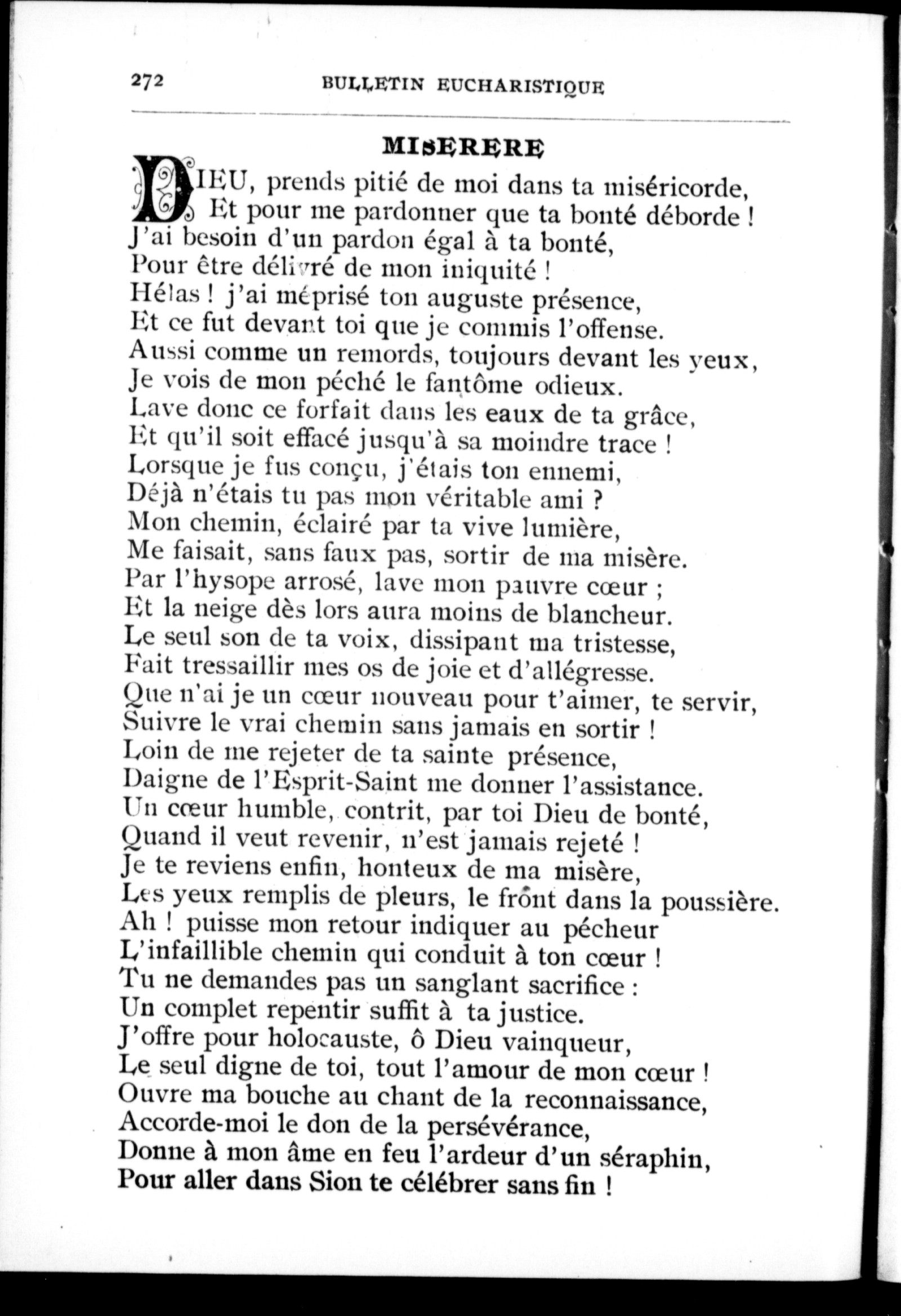 272 BULLETIN EUCHARISTIQUE

MISERERE

DIEU, prends pitié de moi dans ta miséricorde,
Et pour me pardonner que ta bonté déborde !
J'ai besoin d'un pardon égal à ta bonté,
Pour être délivré de mon iniquité !
Hélas ! j'ai méprisé ton auguste présence,
Et ce fut devant toi que je commis l'offense.
Aussi comme un remords, toujours devant les yeux,
Je vois de mon péché le fantôme odieux.
Lave donc ce forfait dans les eaux de ta grâce,
Et qu'il soit effacé jusqu'à sa moindre trace !
Lorsque je fus conçu, j'étais ton ennemi,
Déjà n'étais tu pas mon véritable ami ?
Mon chemin, éclairé par ta vive lumière,
Me faisait, sans faux pas, sortir de ma misère.
Par l'hysope arrosé, lave mon pauvre cœur ;
Et la neige dès lors aura moins de blancheur.
Le seul son de ta voix, dissipant ma tristesse,
Fait tressaillir mes os de joie et d'allégresse.
Que n'ai je un cœur nouveau pour t'aimer, te servir,
Suivre le vrai chemin sans jamais en sortir !
Loin de me rejeter de ta sainte présence,
Daigne de l'Esprit-Saint me donner l'assistance.
Un cœur humble, contrit, par toi Dieu de bonté,
Quand il veut revenir, n'est jamais rejeté !
Je te reviens enfin, honteux de ma misère,
Les yeux remplis de pleurs, le front dans la poussière.
Ah ! puisse mon retour indiquer au pécheur
L'infaillible chemin qui conduit à ton cœur !
Tu ne demandes pas un sanglant sacrifice :
Un complet repentir suffit à ta justice.
J'offre pour holocauste, ô Dieu vainqueur,
Le seul digne de toi, tout l'amour de mon cœur !
Ouvre ma bouche au chant de la reconnaissance,
Accorde-moi le don de la persévérance,
Donne à mon âme en feu l'ardeur d'un séraphin,
Pour aller dans Sion te célébrer sans fin !